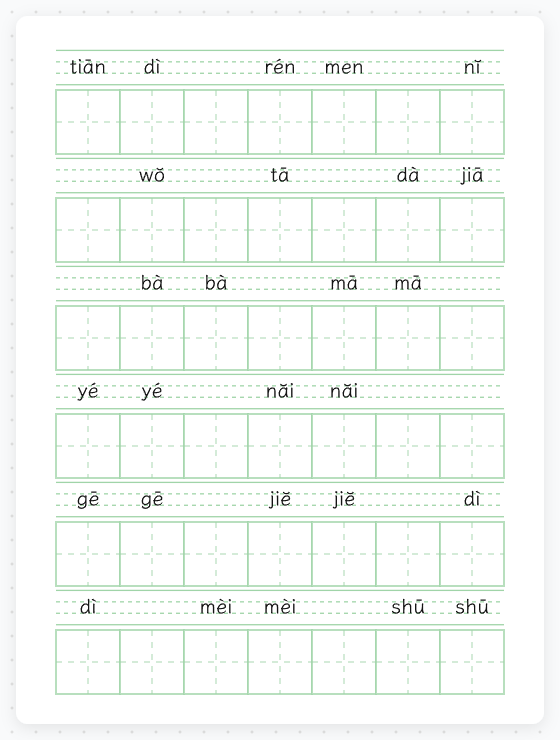 tiān dì rén men nǐ

wǒ tā dà jiā

bà bà mā mā

yé yé nǎi nǎi

gē gē jiě jiě dì

dì mèi mèi shū shū